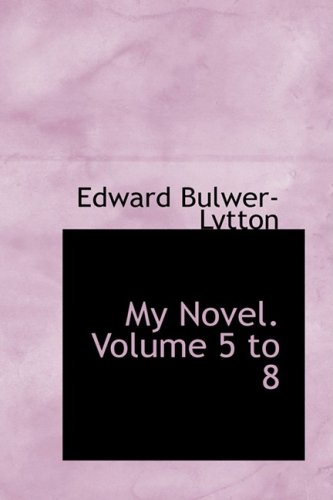 Edward Bulwer-Lytton

My Novel. Volume 5 to 8